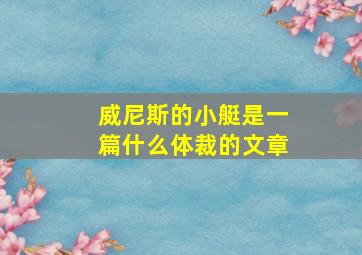 威尼斯的小艇是一篇什么体裁的文章